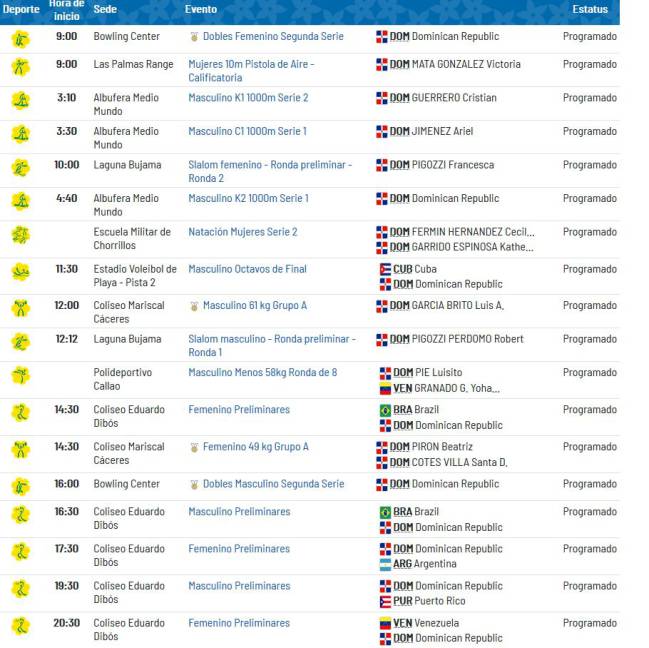 | Deporte | Hora de inicio | Sede | Evento | | Estatus |
|---|---|---|---|---|---|
| | 9:00 | Bowling Center | Dobles Femenino Segunda Serie | DOM Dominican Republic | Programado |
| | 9:00 | Las Palmas Range | Mujeres 10m Pistola de Aire - Calificatoria | DOM MATA GONZALEZ Victoria | Programado |
| | 3:10 | Albufera Medio Mundo | Masculino K1 1000m Serie 2 | DOM GUERRERO Cristian | Programado |
| | 3:30 | Albufera Medio Mundo | Masculino C1 1000m Serie 1 | DOM JIMENEZ Ariel | Programado |
| | 10:00 | Laguna Bujama | Slalom femenino - Ronda preliminar - Ronda 2 | DOM PIGOZZI Francesca | Programado |
| | 4:40 | Albufera Medio Mundo | Masculino K2 1000m Serie 1 | DOM Dominican Republic | Programado |
| | | Escuela Militar de Chorrillos | Natación Mujeres Serie 2 | DOM FERMIN HERNANDEZ Cecil... DOM GARRIDO ESPINOSA Kathe... | Programado |
| | 11:30 | Estadio Voleibol de Playa - Pista 2 | Masculino Octavos de Final | CUB Cuba DOM Dominican Republic | Programado |
| | 12:00 | Coliseo Mariscal Cáceres | Masculino 61 kg Grupo A | DOM GARCIA BRITO Luis A. | Programado |
| | 12:12 | Laguna Bujama | Slalom masculino - Ronda preliminar - Ronda 1 | DOM PIGOZZI PERDOMO Robert | Programado |
| | | Polideportivo Callao | Masculino Menos 58kg Ronda de 8 | DOM PIE Luisito VEN GRANADO G. Yoha... | Programado |
| | 14:30 | Coliseo Eduardo Dibós | Femenino Preliminares | BRA Brazil DOM Dominican Republic | Programado |
| | 14:30 | Coliseo Mariscal Cáceres | Femenino 49 kg Grupo A | DOM PIRON Beatriz DOM COTES VILLA Santa D. | Programado |
| | 16:00 | Bowling Center | Dobles Masculino Segunda Serie | DOM Dominican Republic | Programado |
| | 16:30 | Coliseo Eduardo Dibós | Masculino Preliminares | BRA Brazil DOM Dominican Republic | Programado |
| | 17:30 | Coliseo Eduardo Dibós | Femenino Preliminares | DOM Dominican Republic ARG Argentina | Programado |
| | 19:30 | Coliseo Eduardo Dibós | Masculino Preliminares | DOM Dominican Republic PUR Puerto Rico | Programado |
| | 20:30 | Coliseo Eduardo Dibós | Femenino Preliminares | VEN Venezuela DOM Dominican Republic | Programado |